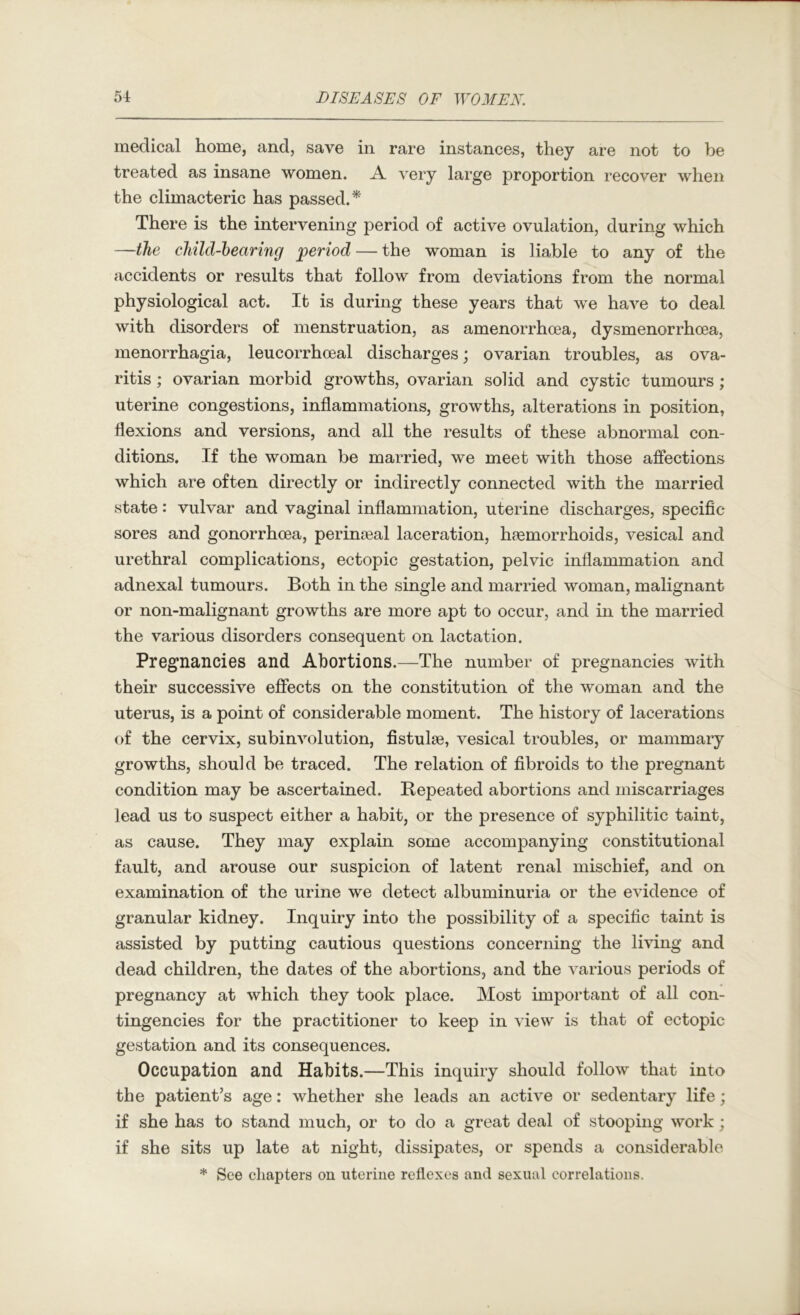 54 DISEASES OF WOMEN.

medical home, and, save in rare instances, they are not to be treated as insane women. A very large proportion recover when the climacteric has passed.*

There is the intervening period of active ovulation, during which —the child-bearing period — the woman is liable to any of the accidents or results that follow from deviations from the normal physiological act. It is during these years that we have to deal with disorders of menstruation, as amenorrhœa, dysmenorrhœa, menorrhagia, leucorrhœal discharges; ovarian troubles, as ovaritis; ovarian morbid growths, ovarian solid and cystic tumours; uterine congestions, inflammations, growths, alterations in position, flexions and versions, and all the results of these abnormal conditions. If the woman be married, we meet with those affections which are often directly or indirectly connected with the married state: vulvar and vaginal inflammation, uterine discharges, specific sores and gonorrhœa, perinæal laceration, hæmorrhoids, vesical and urethral complications, ectopic gestation, pelvic inflammation and adnexal tumours. Both in the single and married woman, malignant or non-malignant growths are more apt to occur, and in the married the various disorders consequent on lactation.

Pregnancies and Abortions.—The number of pregnancies with their successive effects on the constitution of the woman and the uterus, is a point of considerable moment. The history of lacerations of the cervix, subinvolution, fistulæ, vesical troubles, or mammary growths, should be traced. The relation of fibroids to the pregnant condition may be ascertained. Repeated abortions and miscarriages lead us to suspect either a habit, or the presence of syphilitic taint, as cause. They may explain some accompanying constitutional fault, and arouse our suspicion of latent renal mischief, and on examination of the urine we detect albuminuria or the evidence of granular kidney. Inquiry into the possibility of a specific taint is assisted by putting cautious questions concerning the living and dead children, the dates of the abortions, and the various periods of pregnancy at which they took place. Most important of all contingencies for the practitioner to keep in view is that of ectopic gestation and its consequences.

Occupation and Habits.—This inquiry should follow that into the patient's age: whether she leads an active or sedentary life; if she has to stand much, or to do a great deal of stooping work; if she sits up late at night, dissipates, or spends a considerable

* See chapters on uterine reflexes and sexual correlations.